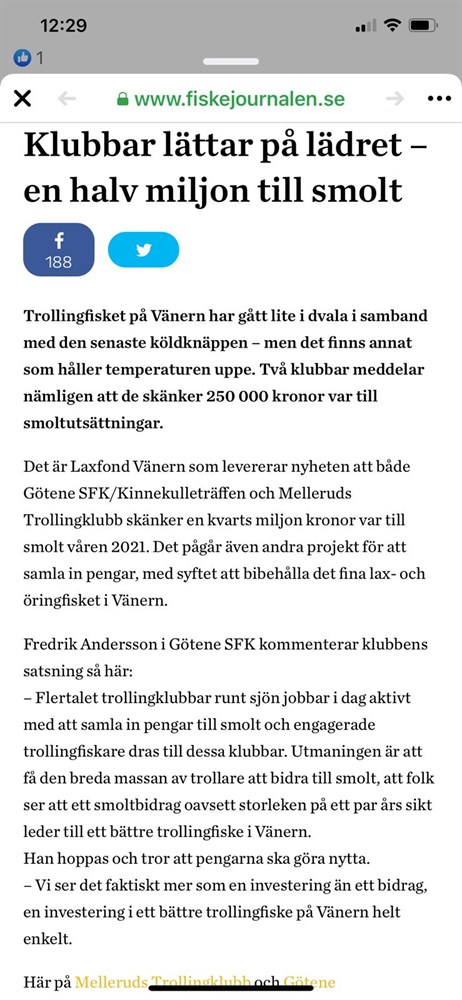 12:29

1

www.fiskejournalen.se

Klubbar lättar på lädret – en halv miljon till smolt

188

Trollingfisket på Vänern har gått lite i dvala i samband med den senaste köldknäppen – men det finns annat som håller temperaturen uppe. Två klubbar meddelar nämligen att de skänker 250 000 kronor var till smoltutsättningar.

Det är Laxfond Vänern som levererar nyheten att både Götene SFK/Kinnekulleträffen och Melleruds Trollingklubb skänker en kvarts miljon kronor var till smolt våren 2021. Det pågår även andra projekt för att samla in pengar, med syftet att bibehålla det fina lax- och öringfisket i Vänern.

Fredrik Andersson i Götene SFK kommenterar klubbens satsning så här:
– Flertalet trollingklubbar runt sjön jobbar i dag aktivt med att samla in pengar till smolt och engagerade trollingfiskare dras till dessa klubbar. Utmaningen är att få den breda massan av trollare att bidra till smolt, att folk ser att ett smoltbidrag oavsett storleken på ett par års sikt leder till ett bättre trollingfiske i Vänern.
Han hoppas och tror att pengarna ska göra nytta.
– Vi ser det faktiskt mer som en investering än ett bidrag, en investering i ett bättre trollingfiske på Vänern helt enkelt.

Här på Melleruds Trollingklubb och Götene